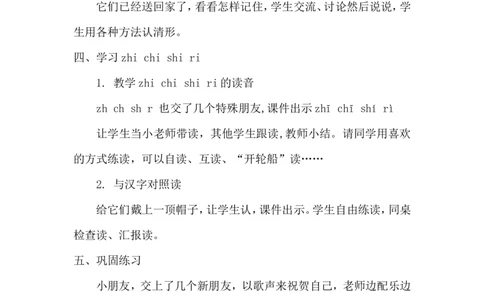 它们已经送回家了，看看怎样记住，学生交流、讨论然后说说，学生用各种方法认清形。

四、学习 zhi chi shi ri

1. 教学 zhi chi shi ri 的读音

zh ch sh r 也交了几个特殊朋友,课件出示 zhī chī shí rì

让学生当小老师带读，其他学生跟读,教师小结。请同学用喜欢的方式练读，可以自读、互读、“开轮船”读……

2. 与汉字对照读

给它们戴上一顶帽子，让学生认，课件出示。学生自由练读，同桌检查读、汇报读。

五、巩固练习

小朋友，交上了几个新朋友，以歌声来祝贺自己，老师边配乐边